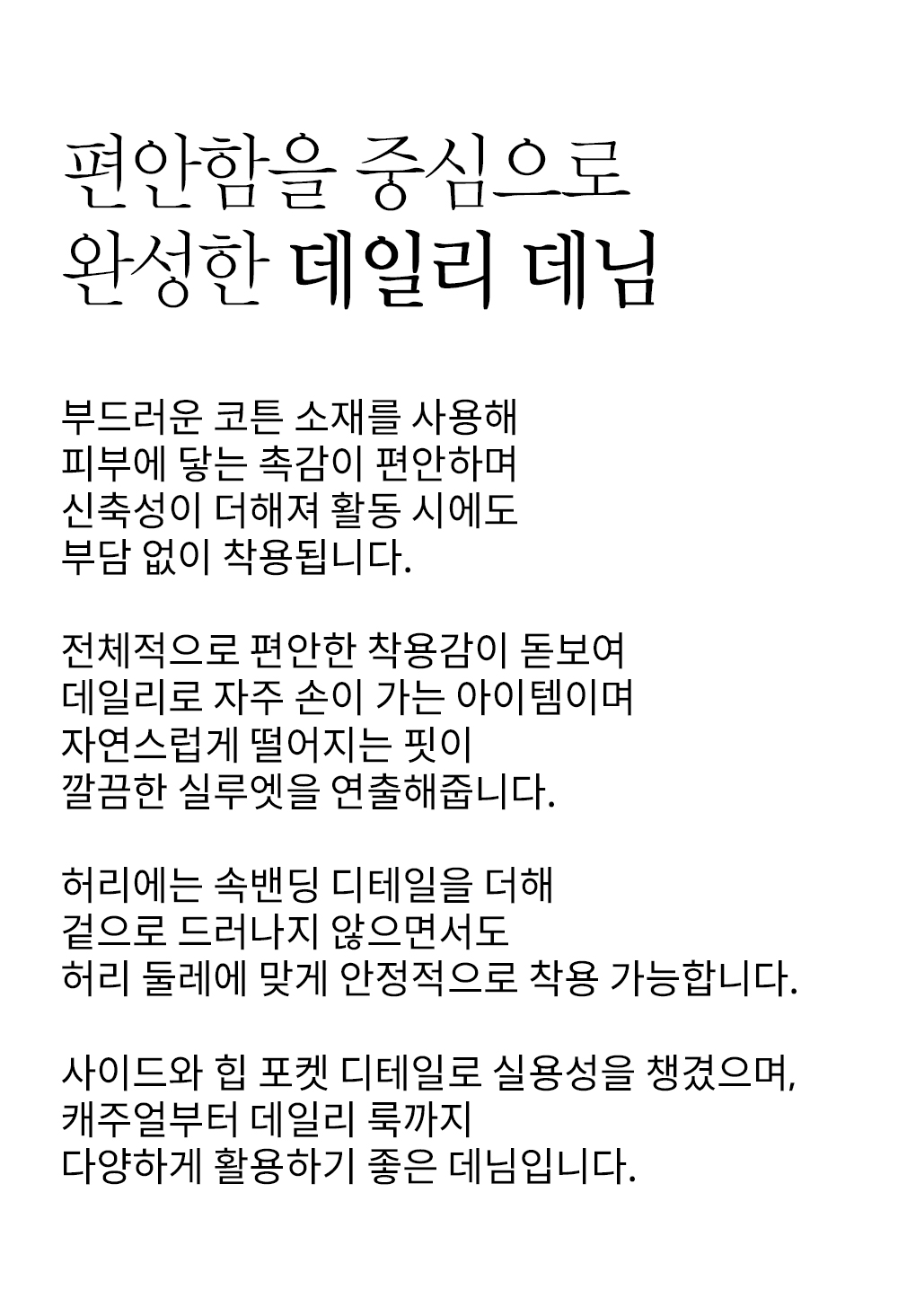 편안함을 중심으로
완성한 데일리 데님

부드러운 코튼 소재를 사용해
피부에 닿는 촉감이 편안하며
신축성이 더해져 활동 시에도
부담 없이 착용됩니다.

전체적으로 편안한 착용감이 돋보여
데일리로 자주 손이 가는 아이템이며
자연스럽게 떨어지는 핏이
깔끔한 실루엣을 연출해줍니다.

허리에는 속밴딩 디테일을 더해
겉으로 드러나지 않으면서도
허리 둘레에 맞게 안정적으로 착용 가능합니다.

사이드와 힙 포켓 디테일로 실용성을 챙겼으며,
캐주얼부터 데일리 룩까지
다양하게 활용하기 좋은 데님입니다.